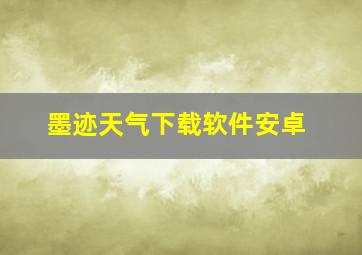 墨迹天气下载软件安卓